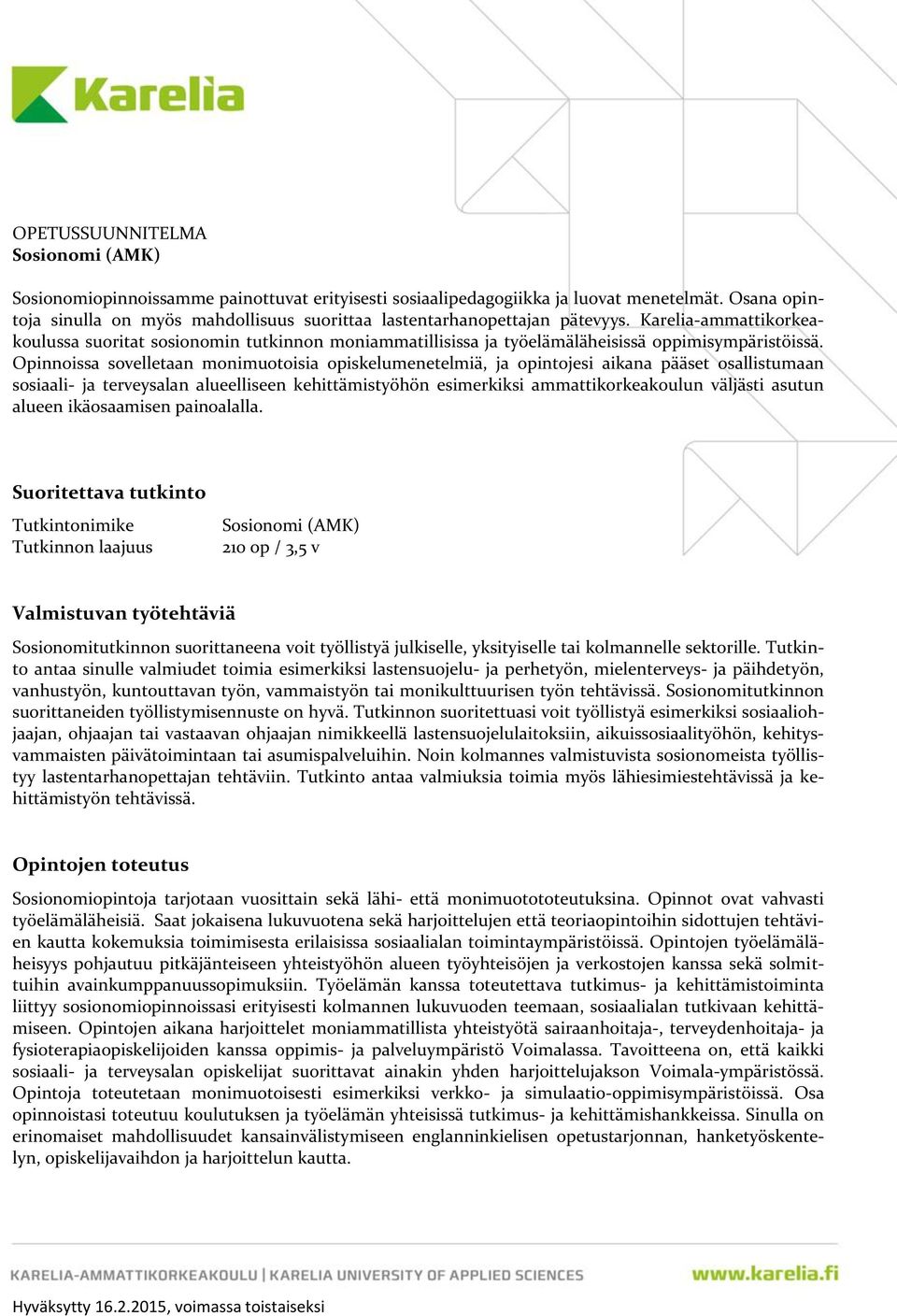 Karelia

OPETUSSUUNNITELMA
Sosionomi (AMK)

Sosionomiopinnoissamme painottuvat erityisesti sosiaalipedagogiikka ja luovat menetelmät. Osana opintoja sinulla on myös mahdollisuus suorittaa lastentarhanopettajan pätevyys. Karelia-ammattikorkeakoulussa suoritat sosionomin tutkinnon moniammatillisissa ja työelämäläheisissä oppimisympäristöissä. Opinnoissa sovelletaan monimuotoisia opiskelumenetelmiä, ja opintojesi aikana pääset osallistumaan sosiaali- ja terveysalan alueelliseen kehittämistyöhön esimerkiksi ammattikorkeakoulun väljästi asutun alueen ikäosaamisen painoalalla.

Suoritettava tutkinto

Tutkintonimike Sosionomi (AMK)
Tutkinnon laajuus 210 op / 3,5 v

Valmistuvan työtehtäviä

Sosionomitutkinnon suorittaneena voit työllistyä julkiselle, yksityiselle tai kolmannelle sektorille. Tutkinto antaa sinulle valmiudet toimia esimerkiksi lastensuojelu- ja perhetyön, mielenterveys- ja päihdetyön, vanhustyön, kuntouttavan työn, vammaistyön tai monikulttuurisen työn tehtävissä. Sosionomitutkinnon suorittaneiden työllistymisennuste on hyvä. Tutkinnon suoritettuasi voit työllistyä esimerkiksi sosiaaliohjaajan, ohjaajan tai vastaavan ohjaajan nimikkeellä lastensuojelulaitoksiin, aikuissosiaalityöhön, kehitysvammaisten päivätoimintaan tai asumispalveluihin. Noin kolmannes valmistuvista sosionomeista työllistyy lastentarhanopettajan tehtäviin. Tutkinto antaa valmiuksia toimia myös lähiesimiestehtävissä ja kehittämistyön tehtävissä.

Opintojen toteutus

Sosionomiopintoja tarjotaan vuosittain sekä lähi- että monimuotototeutuksina. Opinnot ovat vahvasti työelämäläheisiä. Saat jokaisena lukuvuotena sekä harjoittelujen että teoriaopintoihin sidottujen tehtävien kautta kokemuksia toimimisesta erilaisissa sosiaalialan toimintaympäristöissä. Opintojen työelämäläheisyys pohjautuu pitkäjänteiseen yhteistyöhön alueen työyhteisöjen ja verkostojen kanssa sekä solmittuihin avainkumppanuussopimuksiin. Työelämän kanssa toteutettava tutkimus- ja kehittämistoiminta liittyy sosionomiopinnoissasi erityisesti kolmannen lukuvuoden teemaan, sosiaalialan tutkivaan kehittämiseen. Opintojen aikana harjoittelet moniammatillista yhteistyötä sairaanhoitaja-, terveydenhoitaja- ja fysioterapiaopiskelijoiden kanssa oppimis- ja palveluympäristö Voimalassa. Tavoitteena on, että kaikki sosiaali- ja terveysalan opiskelijat suorittavat ainakin yhden harjoittelujakson Voimala-ympäristössä. Opintoja toteutetaan monimuotoisesti esimerkiksi verkko- ja simulaatio-oppimisympäristöissä. Osa opinnoistasi toteutuu koulutuksen ja työelämän yhteisissä tutkimus- ja kehittämishankkeissa. Sinulla on erinomaiset mahdollisuudet kansainvälistymiseen englanninkielisen opetustarjonnan, hanketyöskentelyn, opiskelijavaihdon ja harjoittelun kautta.

KARELIA-AMMATTIKORKEAKOULU | KARELIA UNIVERSITY OF APPLIED SCIENCES www.karelia.fi

Hyväksytty 16.2.2015, voimassa toistaiseksi